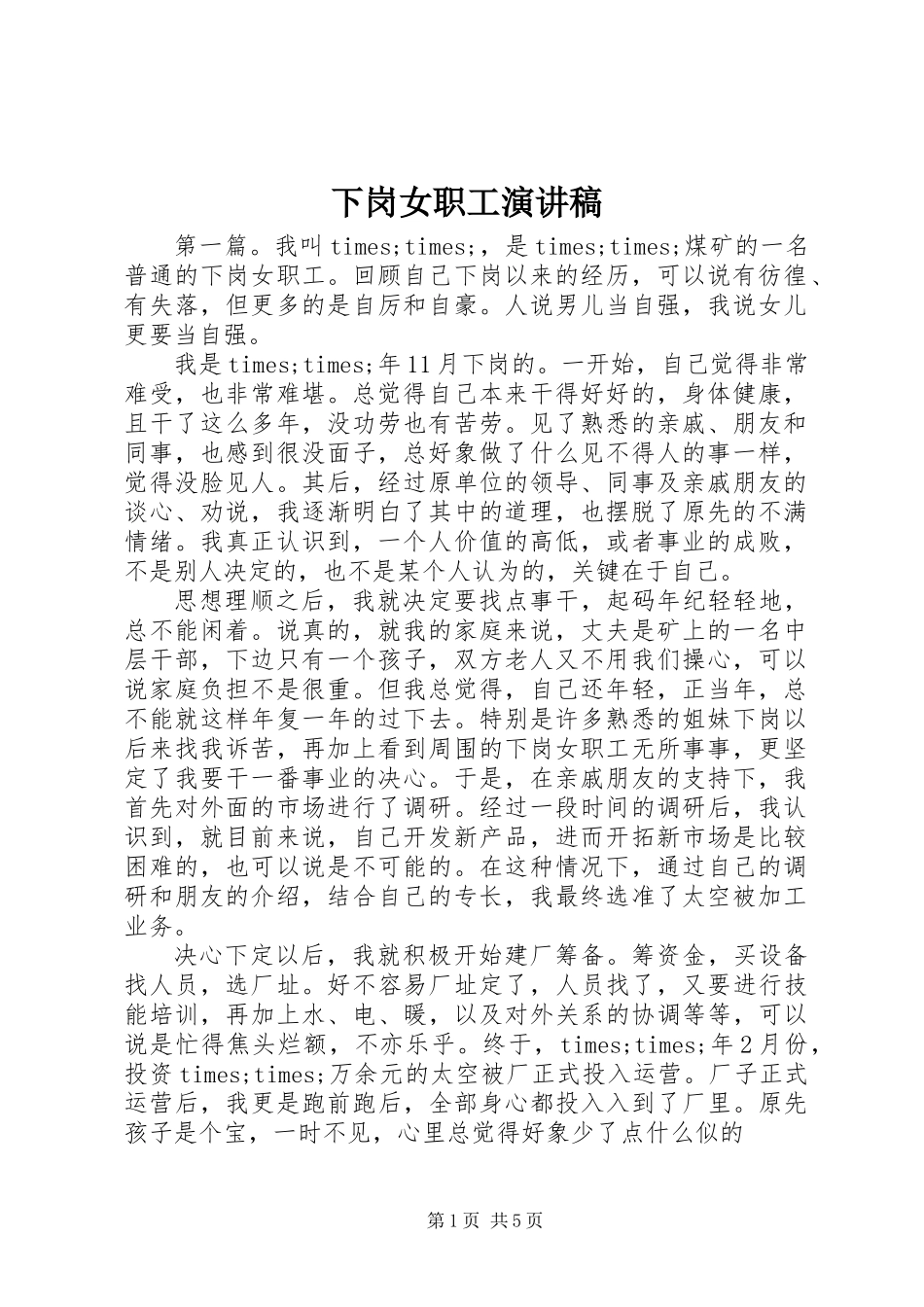 下岗女职工演讲稿

第一篇。我叫times;times;，是times;times;煤矿的一名普通的下岗女职工。回顾自己下岗以来的经历，可以说有彷徨、有失落，但更多的是自厉和自豪。人说男儿当自强，我说女儿更要当自强。

我是times;times;年11月下岗的。一开始，自己觉得非常难受，也非常难堪。总觉得自己本来干得好好的，身体健康，且干了这么多年，没功劳也有苦劳。见了熟悉的亲戚、朋友和同事，也感到很没面子，总好象做了什么见不得人的事一样，觉得没脸见人。其后，经过原单位的领导、同事及亲戚朋友的谈心、劝说，我逐渐明白了其中的道理，也摆脱了原先的不满情绪。我真正认识到，一个人价值的高低，或者事业的成败，不是别人决定的，也不是某个人认为的，关键在于自己。

思想理顺之后，我就决定要找点事干，起码年纪轻轻地，总不能闲着。说真的，就我的家庭来说，丈夫是矿上的一名中层干部，下边只有一个孩子，双方老人又不用我们操心，可以说家庭负担不是很重。但我总觉得，自己还年轻，正当年，总不能就这样年复一年的过下去。特别是许多熟悉的姐妹下岗以后来找我诉苦，再加上看到周围的下岗女职工无所事事，更坚定了我要干一番事业的决心。于是，在亲戚朋友的支持下，我首先对外面的市场进行了调研。经过一段时间的调研后，我认识到，就目前来说，自己开发新产品，进而开拓新市场是比较困难的，也可以说是不可能的。在这种情况下，通过自己的调研和朋友的介绍，结合自己的专长，我最终选准了太空被加工业务。

决心下定以后，我就积极开始建厂筹备。筹资金，买设备找人员，选厂址。好不容易厂址定了，人员找了，又要进行技能培训，再加上水、电、暖，以及对外关系的协调等等，可以说是忙得焦头烂额，不亦乐乎。终于，times;times;年2月份，投资times;times;万余元的太空被厂正式投入运营。厂子正式运营后，我更是跑前跑后，全部身心都投入入到了厂里。原先孩子是个宝，一时不见，心里总觉得好象少了点什么似的

第1页 共5页